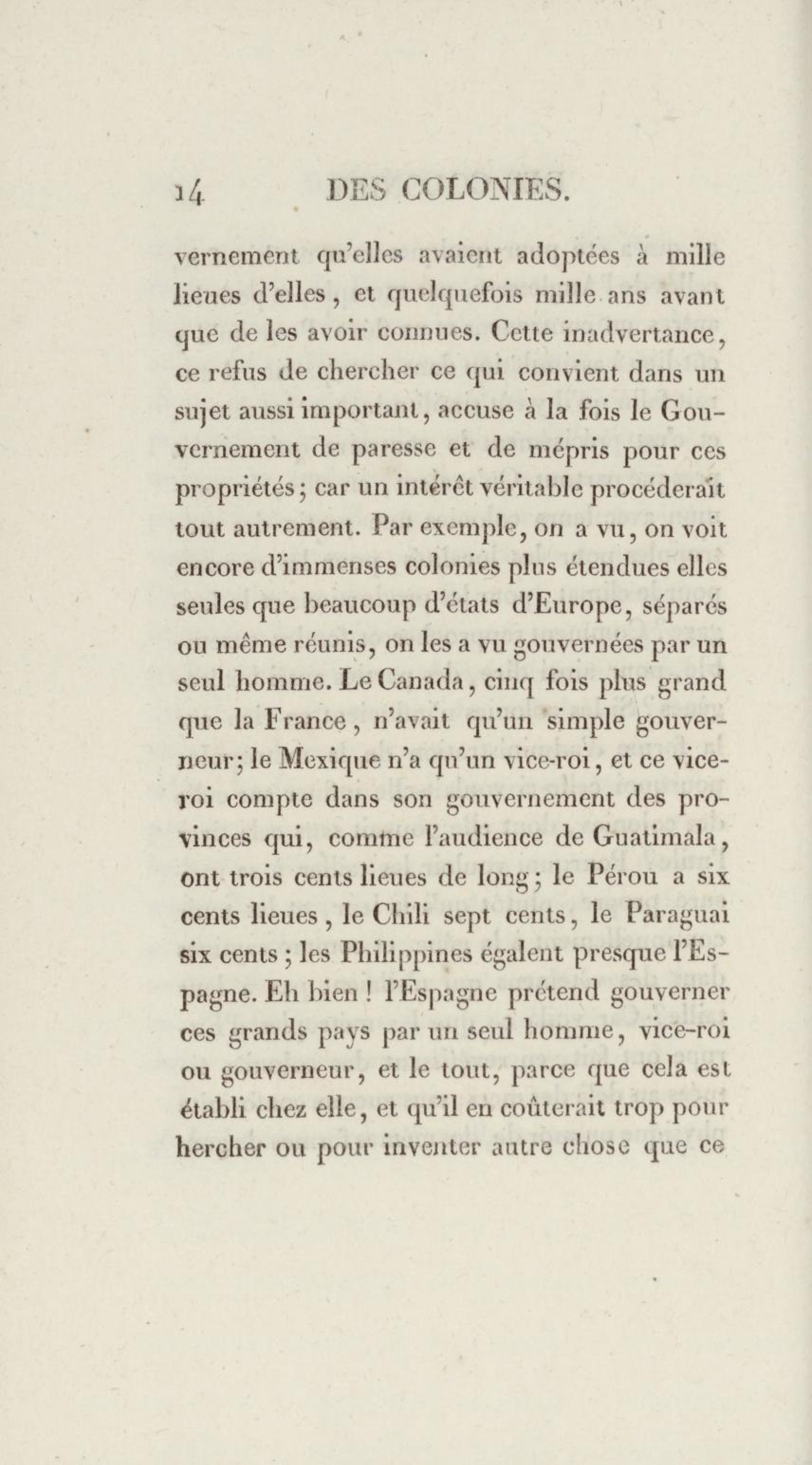 14 DES COLONIES.

vernement qu'elles avaient adoptées à mille lieues d'elles, et quelquefois mille ans avant que de les avoir connues. Cette inadvertance, ce refus de chercher ce qui convient dans un sujet aussi important, accuse à la fois le Gouvernement de paresse et de mépris pour ces propriétés; car un intérêt véritable procéderait tout autrement. Par exemple, on a vu, on voit encore d'immenses colonies plus étendues elles seules que beaucoup d'états d'Europe, séparés ou même réunis, on les a vu gouvernées par un seul homme. Le Canada, cinq fois plus grand que la France, n'avait qu'un simple gouverneur; le Mexique n'a qu'un vice-roi, et ce vice-roi compte dans son gouvernement des provinces qui, comme l'audience de Guatimala, ont trois cents lieues de long; le Pérou a six cents lieues, le Chili sept cents, le Paraguai six cents; les Philippines égalent presque l'Espagne. Eh bien! l'Espagne prétend gouverner ces grands pays par un seul homme, vice-roi ou gouverneur, et le tout, parce que cela est établi chez elle, et qu'il en coûterait trop pour hercher ou pour inventer autre chose que ce